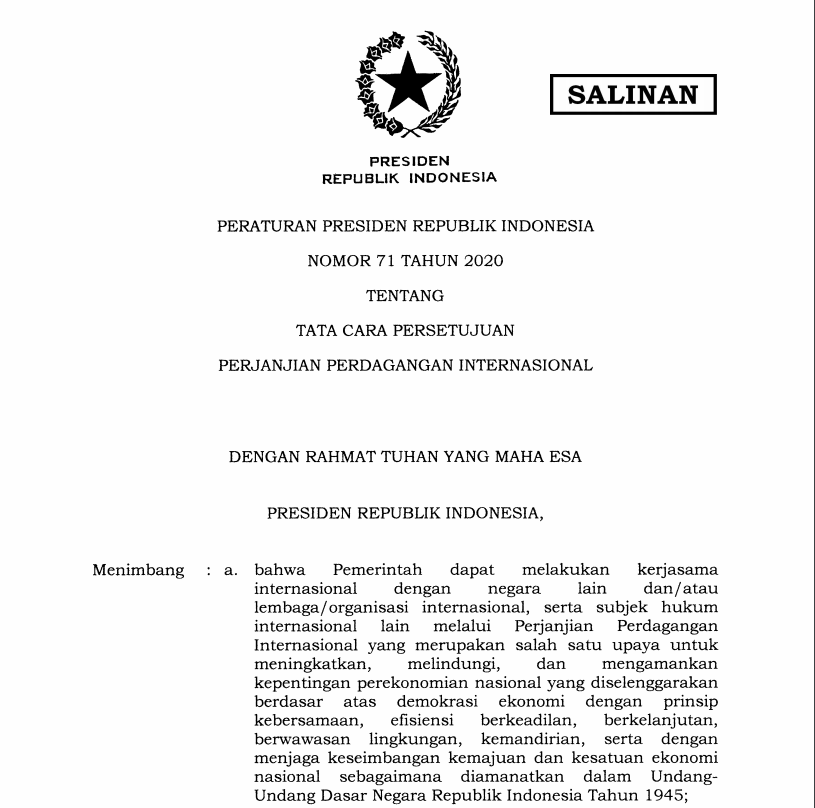 SALINAN

PRESIDEN
REPUBLIK INDONESIA

PERATURAN PRESIDEN REPUBLIK INDONESIA

NOMOR 71 TAHUN 2020

TENTANG

TATA CARA PERSETUJUAN

PERJANJIAN PERDAGANGAN INTERNASIONAL

DENGAN RAHMAT TUHAN YANG MAHA ESA

PRESIDEN REPUBLIK INDONESIA,

Menimbang : a. bahwa Pemerintah dapat melakukan kerjasama internasional dengan negara lain dan/atau lembaga/organisasi internasional, serta subjek hukum internasional lain melalui Perjanjian Perdagangan Internasional yang merupakan salah satu upaya untuk meningkatkan, melindungi, dan mengamankan kepentingan perekonomian nasional yang diselenggarakan berdasar atas demokrasi ekonomi dengan prinsip kebersamaan, efisiensi berkeadilan, berkelanjutan, berwawasan lingkungan, kemandirian, serta dengan menjaga keseimbangan kemajuan dan kesatuan ekonomi nasional sebagaimana diamanatkan dalam Undang-Undang Dasar Negara Republik Indonesia Tahun 1945;